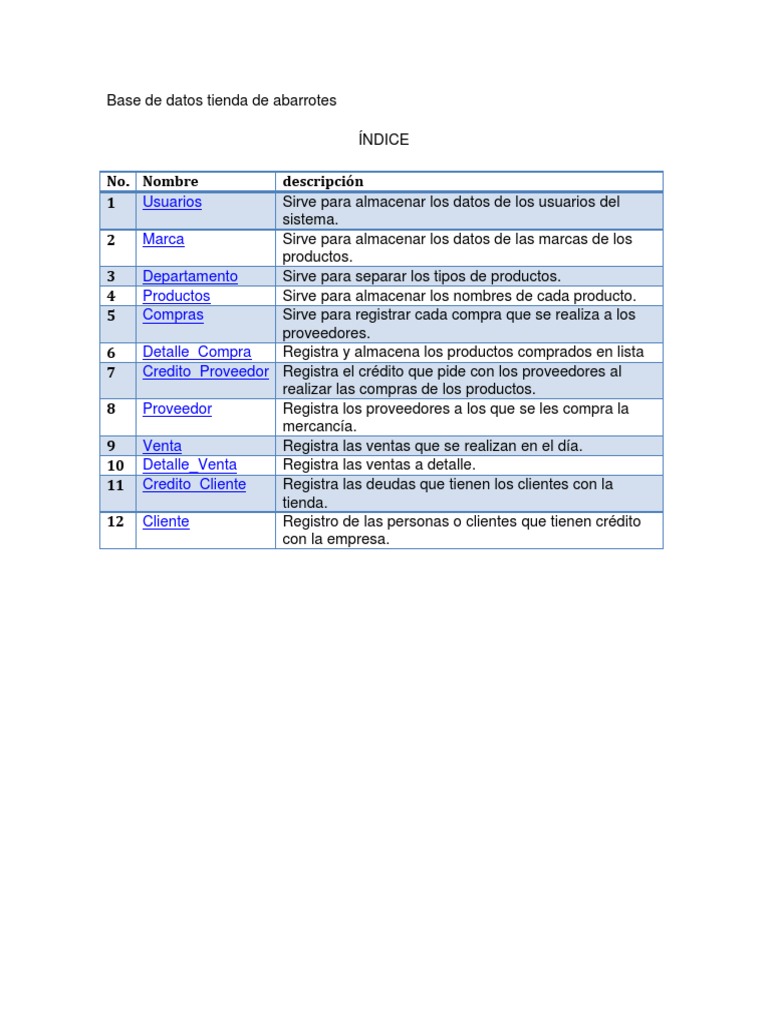 Base de datos tienda de abarrotes

ÍNDICE

| No. | Nombre | descripción |
|---|---|---|
| 1 | Usuarios | Sirve para almacenar los datos de los usuarios del sistema. |
| 2 | Marca | Sirve para almacenar los datos de las marcas de los productos. |
| 3 | Departamento | Sirve para separar los tipos de productos. |
| 4 | Productos | Sirve para almacenar los nombres de cada producto. |
| 5 | Compras | Sirve para registrar cada compra que se realiza a los proveedores. |
| 6 | Detalle_Compra | Registra y almacena los productos comprados en lista |
| 7 | Credito_Proveedor | Registra el crédito que pide con los proveedores al realizar las compras de los productos. |
| 8 | Proveedor | Registra los proveedores a los que se les compra la mercancía. |
| 9 | Venta | Registra las ventas que se realizan en el día. |
| 10 | Detalle_Venta | Registra las ventas a detalle. |
| 11 | Credito_Cliente | Registra las deudas que tienen los clientes con la tienda. |
| 12 | Cliente | Registro de las personas o clientes que tienen crédito con la empresa. |